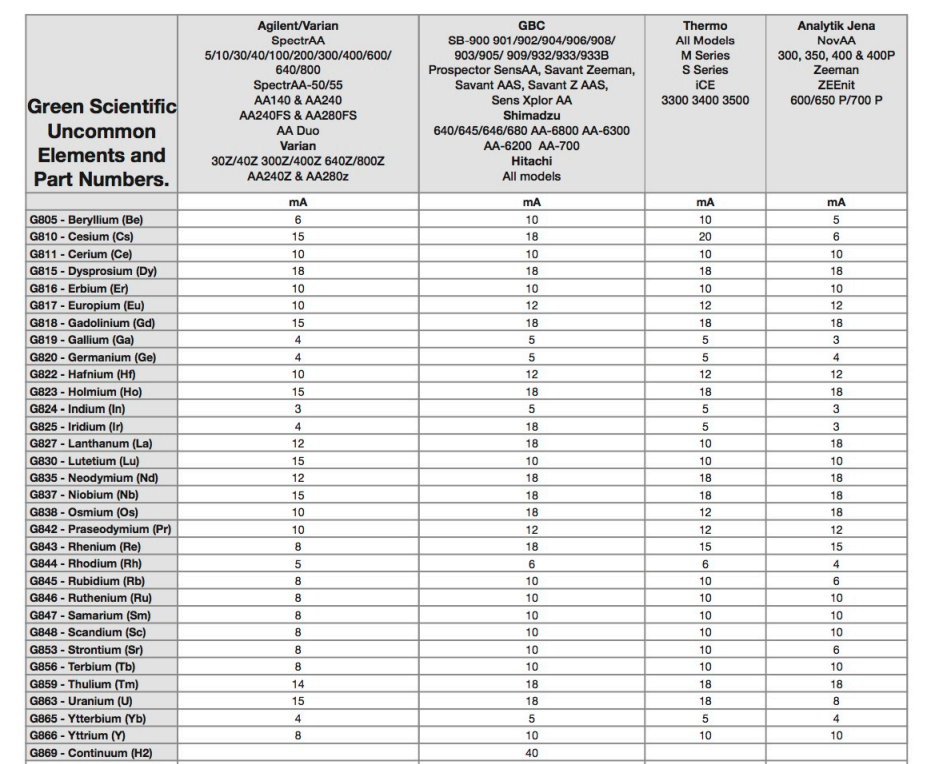 | Green Scientific Uncommon Elements and Part Numbers. | Agilent/Varian SpectrAA 5/10/30/40/100/200/300/400/600/ 640/800 SpectrAA-50/55 AA140 & AA240 AA240FS & AA280FS AA Duo Varian 30Z/40Z 300Z/400Z 640Z/800Z AA240Z & AA280z | GBC SB-900 901/902/904/906/908/ 903/905/ 909/932/933/933B Prospector SensAA, Savant Zeeman, Savant AAS, Savant Z AAS, Sens Xplor AA Shimadzu 640/645/646/680 AA-6800 AA-6300 AA-6200 AA-700 Hitachi All models | Thermo All Models M Series S Series iCE 3300 3400 3500 | Analytik Jena NovAA 300, 350, 400 & 400P Zeeman ZEEnit 600/650 P/700 P |
|---|---|---|---|---|
| | mA | mA | mA | mA |
| G805 - Beryllium (Be) | 6 | 10 | 10 | 5 |
| G810 - Cesium (Cs) | 15 | 18 | 20 | 6 |
| G811 - Cerium (Ce) | 10 | 10 | 10 | 10 |
| G815 - Dysprosium (Dy) | 18 | 18 | 18 | 18 |
| G816 - Erbium (Er) | 10 | 10 | 10 | 10 |
| G817 - Europium (Eu) | 10 | 12 | 12 | 12 |
| G818 - Gadolinium (Gd) | 15 | 18 | 18 | 18 |
| G819 - Gallium (Ga) | 4 | 5 | 5 | 3 |
| G820 - Germanium (Ge) | 4 | 5 | 5 | 4 |
| G822 - Hafnium (Hf) | 10 | 12 | 12 | 12 |
| G823 - Holmium (Ho) | 15 | 18 | 18 | 18 |
| G824 - Indium (In) | 3 | 5 | 5 | 3 |
| G825 - Iridium (Ir) | 4 | 18 | 5 | 3 |
| G827 - Lanthanum (La) | 12 | 18 | 10 | 18 |
| G830 - Lutetium (Lu) | 15 | 10 | 10 | 10 |
| G835 - Neodymium (Nd) | 12 | 18 | 18 | 18 |
| G837 - Niobium (Nb) | 15 | 18 | 18 | 18 |
| G838 - Osmium (Os) | 10 | 18 | 12 | 18 |
| G842 - Praseodymium (Pr) | 10 | 12 | 12 | 12 |
| G843 - Rhenium (Re) | 8 | 18 | 15 | 15 |
| G844 - Rhodium (Rh) | 5 | 6 | 6 | 4 |
| G845 - Rubidium (Rb) | 8 | 10 | 10 | 6 |
| G846 - Ruthenium (Ru) | 8 | 10 | 10 | 10 |
| G847 - Samarium (Sm) | 8 | 10 | 10 | 10 |
| G848 - Scandium (Sc) | 8 | 10 | 10 | 10 |
| G853 - Strontium (Sr) | 8 | 10 | 10 | 6 |
| G856 - Terbium (Tb) | 8 | 10 | 10 | 10 |
| G859 - Thulium (Tm) | 14 | 18 | 18 | 18 |
| G863 - Uranium (U) | 15 | 18 | 18 | 8 |
| G865 - Ytterbium (Yb) | 4 | 5 | 5 | 4 |
| G866 - Yttrium (Y) | 8 | 10 | 10 | 10 |
| G869 - Continuum (H2) | | 40 | | |